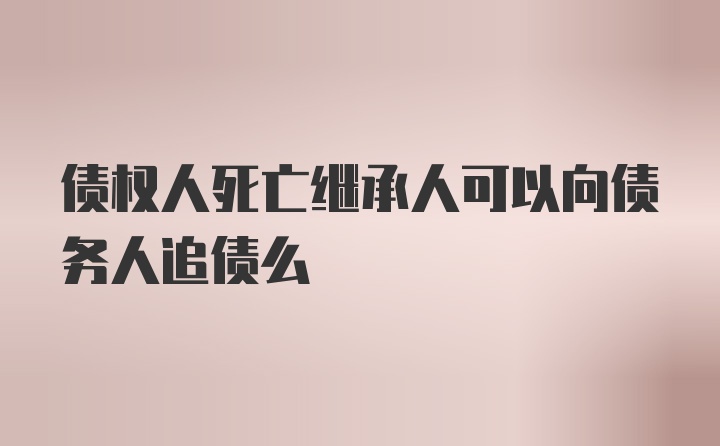 债权人死亡继承人可以向债务人追债么